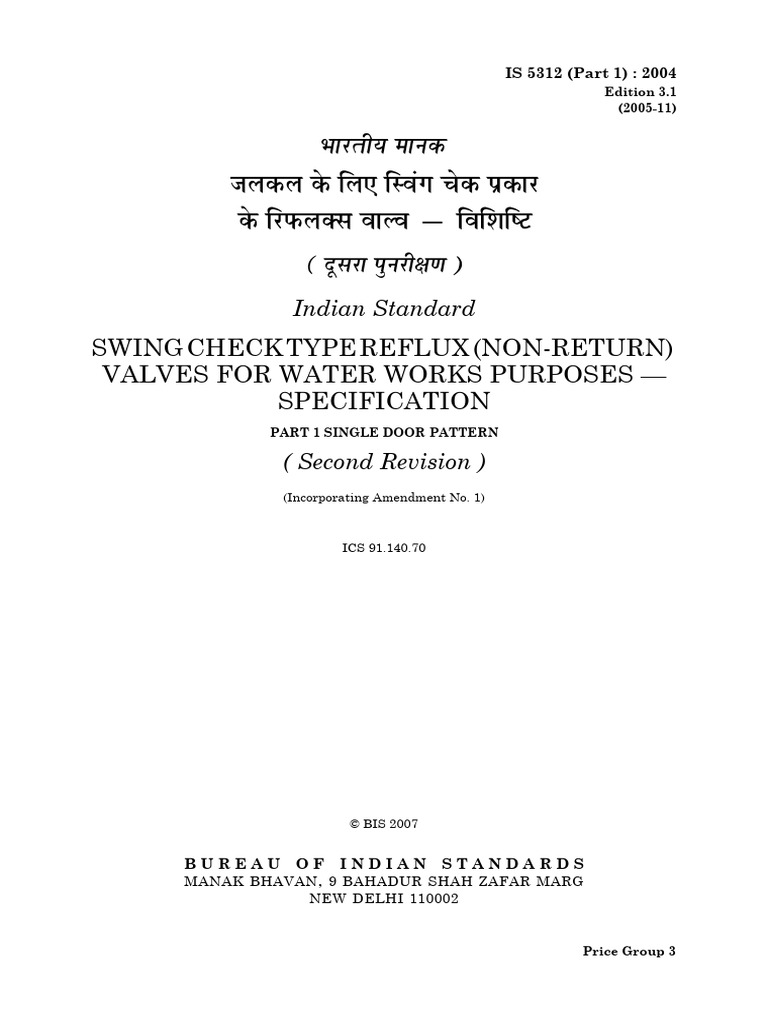 IS 5312 (Part 1) : 2004
Edition 3.1
(2005-11)

भारतीय मानक
जलकल के लिए स्विंग चेक प्रकार के रिफलक्स वाल्व — विशिष्टि

( दूसरा पुनरीक्षण )

Indian Standard

SWING CHECK TYPE REFLUX (NON-RETURN) VALVES FOR WATER WORKS PURPOSES — SPECIFICATION

PART 1 SINGLE DOOR PATTERN

( Second Revision )

(Incorporating Amendment No. 1)

ICS 91.140.70

© BIS 2007

BUREAU OF INDIAN STANDARDS
MANAK BHAVAN, 9 BAHADUR SHAH ZAFAR MARG
NEW DELHI 110002

Price Group 3